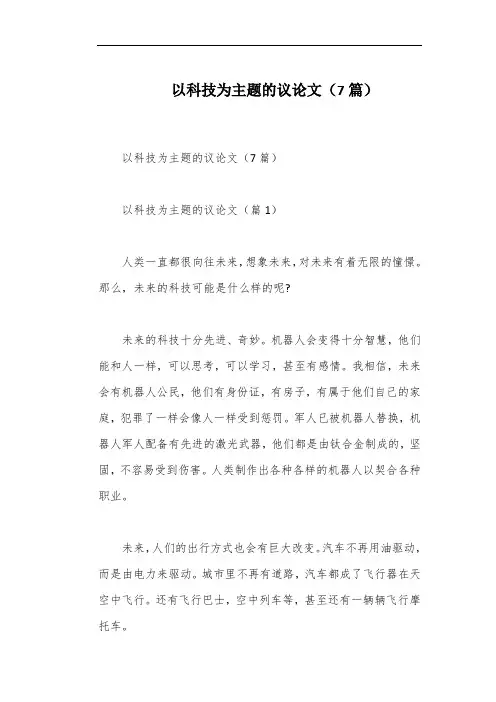 以科技为主题的议论文（7篇）

以科技为主题的议论文（7篇）

以科技为主题的议论文（篇1）

人类一直都很向往未来，想象未来，对未来有着无限的憧憬。那么，未来的科技可能是什么样的呢?

未来的科技十分先进、奇妙。机器人会变得十分智慧，他们能和人一样，可以思考，可以学习，甚至有感情。我相信，未来会有机器人公民，他们有身份证，有房子，有属于他们自己的家庭，犯罪了一样会像人一样受到惩罚。军人已被机器人替换，机器人军人配备有先进的激光武器，他们都是由钛合金制成的，坚固，不容易受到伤害。人类制作出各种各样的机器人以契合各种职业。

未来，人们的出行方式也会有巨大改变。汽车不再用油驱动，而是由电力来驱动。城市里不再有道路，汽车都成了飞行器在天空中飞行。还有飞行巴士，空中列车等，甚至还有一辆辆飞行摩托车。